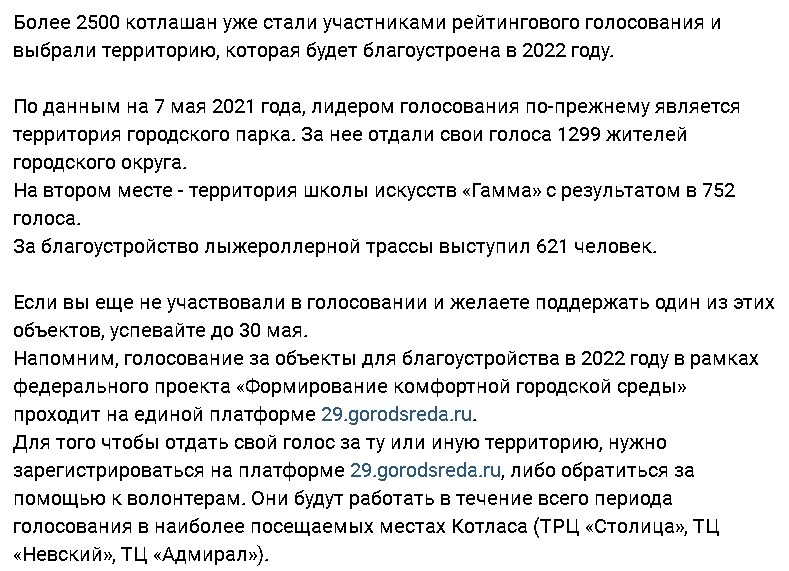 Более 2500 котлашан уже стали участниками рейтингового голосования и выбрали территорию, которая будет благоустроена в 2022 году.

По данным на 7 мая 2021 года, лидером голосования по-прежнему является территория городского парка. За нее отдали свои голоса 1299 жителей городского округа.
На втором месте - территория школы искусств «Гамма» с результатом в 752 голоса.
За благоустройство лыжероллерной трассы выступил 621 человек.

Если вы еще не участвовали в голосовании и желаете поддержать один из этих объектов, успевайте до 30 мая.
Напомним, голосование за объекты для благоустройства в 2022 году в рамках федерального проекта «Формирование комфортной городской среды» проходит на единой платформе 29.gorodsreda.ru.
Для того чтобы отдать свой голос за ту или иную территорию, нужно зарегистрироваться на платформе 29.gorodsreda.ru, либо обратиться за помощью к волонтерам. Они будут работать в течение всего периода голосования в наиболее посещаемых местах Котласа (ТРЦ «Столица», ТЦ «Невский», ТЦ «Адмирал»).